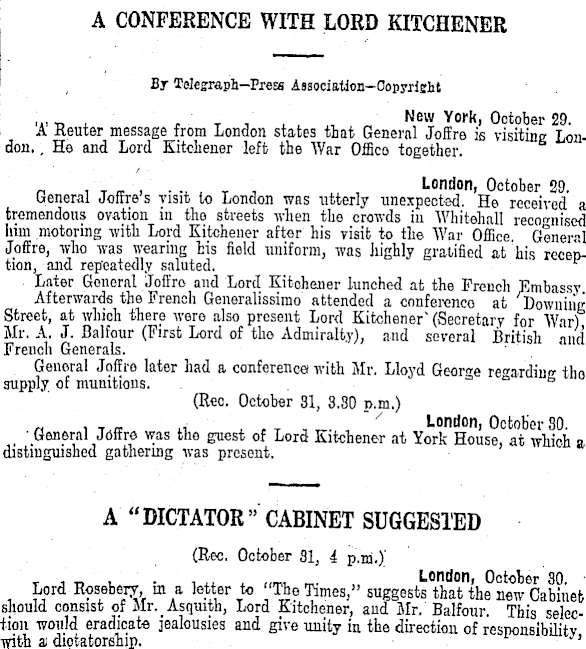 A CONFERENCE WITH LORD KITCHENER

By Telegraph—Press Association—Copyright

New York, October 29.

A Reuter message from London states that General Joffre is visiting London. He and Lord Kitchener left the War Office together.

London, October 29.

General Joffre's visit to London was utterly unexpected. He received a tremendous ovation in the streets when the crowds in Whitehall recognised him motoring with Lord Kitchener after his visit to the War Office. General Joffre, who was wearing his field uniform, was highly gratified at his reception, and repeatedly saluted.

Later General Joffre and Lord Kitchener lunched at the French Embassy.

Afterwards the French Generalissimo attended a conference at Downing Street, at which there were also present Lord Kitchener (Secretary for War), Mr. A. J. Balfour (First Lord of the Admiralty), and several British and French Generals.

General Joffre later had a conference with Mr. Lloyd George regarding the supply of munitions.

(Rec. October 31, 3.30 p.m.)

London, October 30.

General Joffre was the guest of Lord Kitchener at York House, at which a distinguished gathering was present.

A "DICTATOR" CABINET SUGGESTED

(Rec. October 31, 4 p.m.)

London, October 30.

Lord Rosebery, in a letter to "The Times," suggests that the new Cabinet should consist of Mr. Asquith, Lord Kitchener, and Mr. Balfour. This selection would eradicate jealousies and give unity in the direction of responsibility, with a dictatorship.